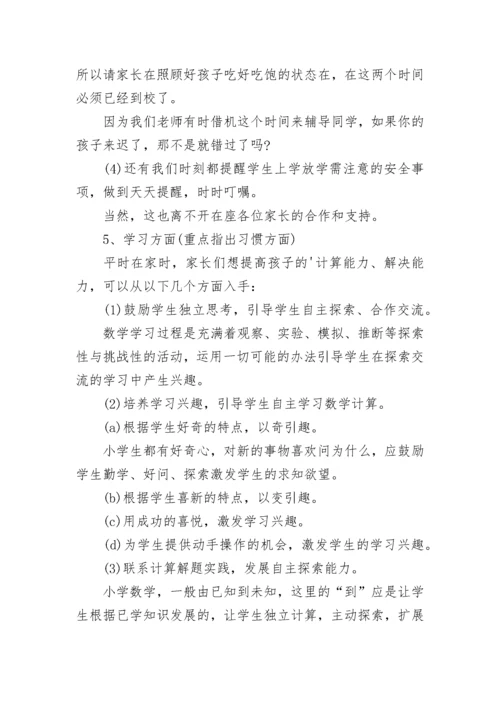 所以请家长在照顾好孩子吃好吃饱的状态在，在这两个时间必须已经到校了。

因为我们老师有时借机这个时间来辅导同学，如果你的孩子来迟了，那不是就错过了吗？

(4)还有我们时刻都提醒学生上学放学需注意的安全事项，做到天天提醒，时时叮嘱。

当然，这也离不开在座各位家长的合作和支持。

5、学习方面(重点指出习惯方面)

平时在家时，家长们想提高孩子的'计算能力、解决能力，可以从以下几个方面入手：

(1)鼓励学生独立思考，引导学生自主探索、合作交流。

数学学习过程是充满着观察、实验、模拟、推断等探索性与挑战性的活动，运用一切可能的办法引导学生在探索交流的学习中产生兴趣。

(2)培养学习兴趣，引导学生自主学习数学计算。

(a)根据学生好奇的特点，以奇引趣。

小学生都有好奇心，对新的事物喜欢问为什么，应鼓励学生勤学、好问、探索激发学生的求知欲望。

(b)根据学生喜新的特点，以变引趣。

(c)用成功的喜悦，激发学习兴趣。

(d)为学生提供动手操作的机会，激发学生的学习兴趣。

(3)联系计算解题实践，发展自主探索能力。

小学数学，一般由已知到未知，这里的“到”应是让学生根据已学知识发展的，让学生独立计算，主动探索，扩展